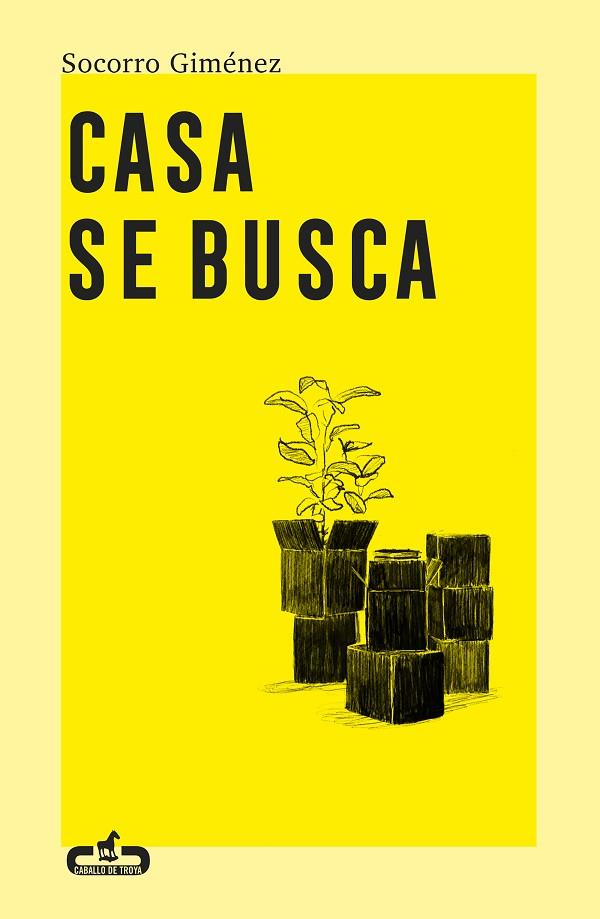 Socorro Giménez

CASA
SE BUSCA

CABALLO DE TROYA